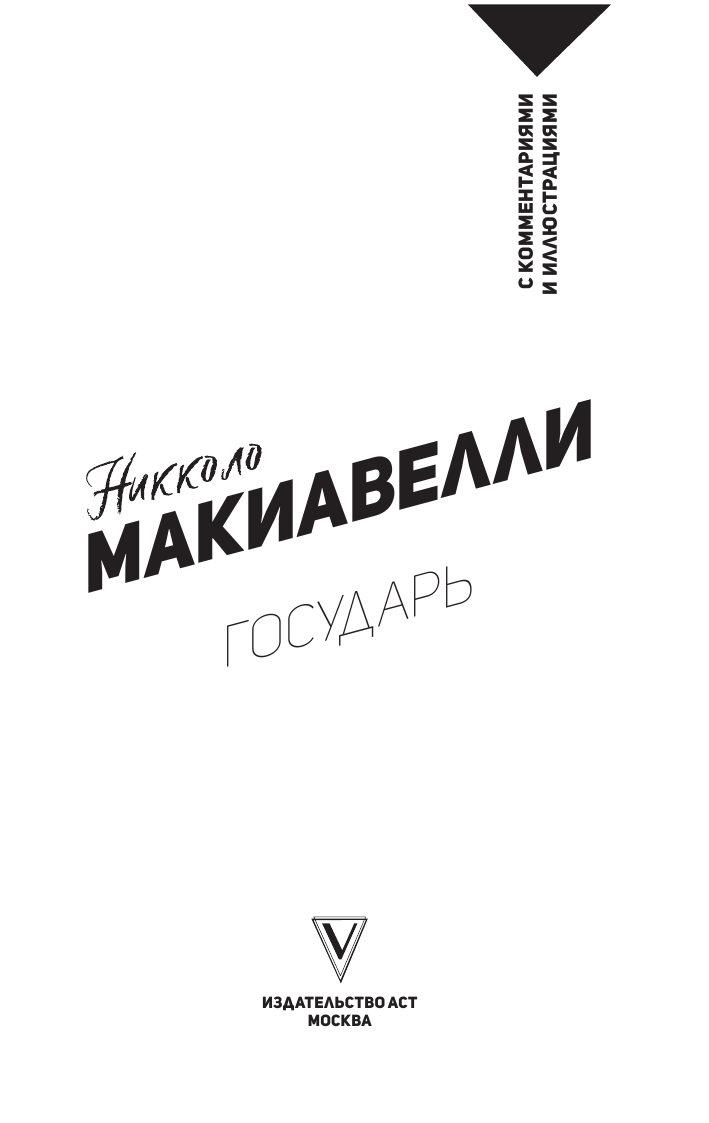 С КОММЕНТАРИЯМИ
И ИЛЛЮСТРАЦИЯМИ

Никколо
МАКИАВЕЛЛИ

ГОСУДАРЬ

V

ИЗДАТЕЛЬСТВО АСТ
МОСКВА